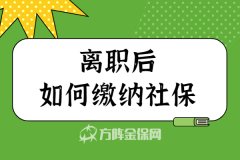 离职后
如何缴纳社保

方阵金保网